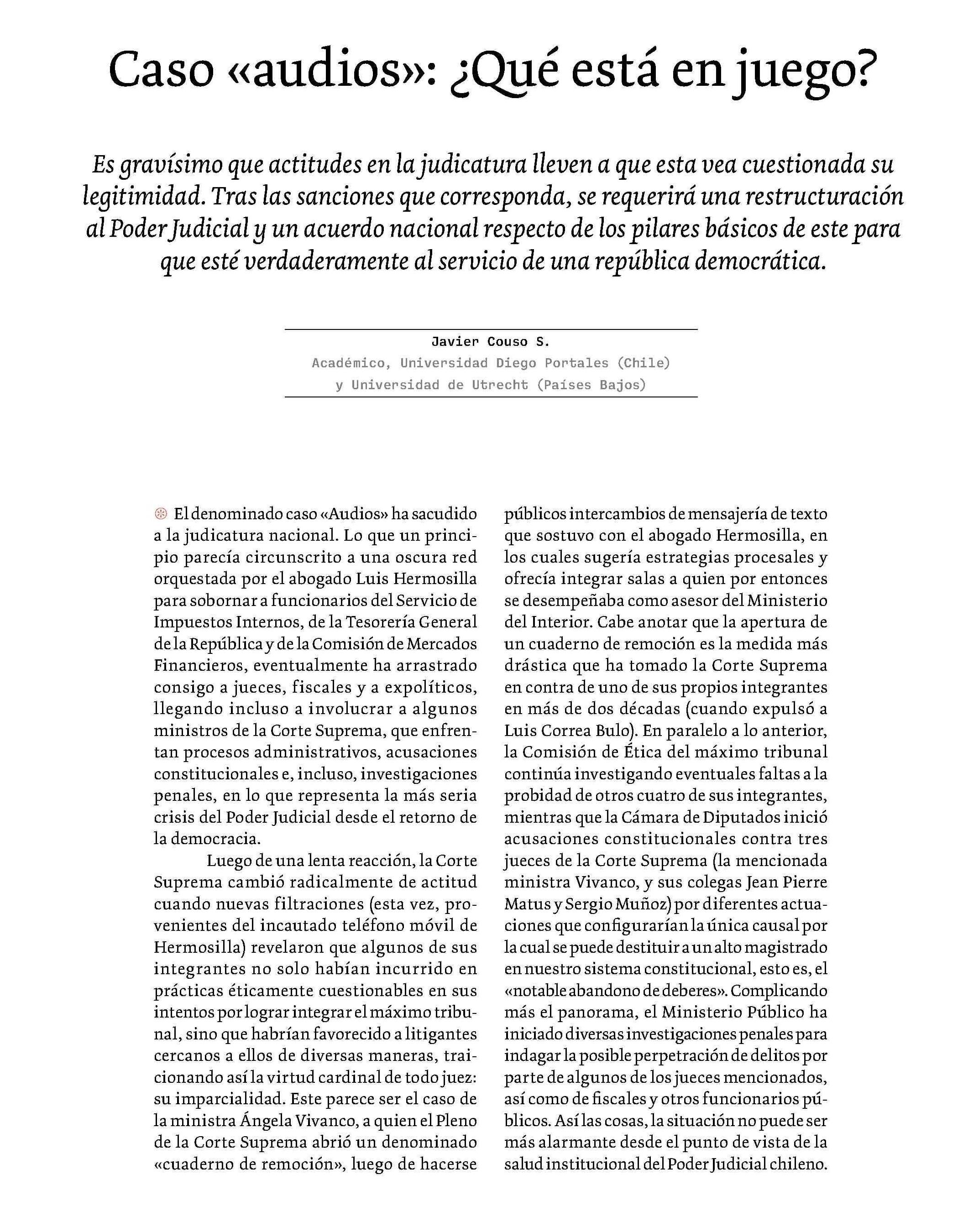 Caso «audios»: ¿Qué está en juego?

Es gravísimo que actitudes en la judicatura lleven a que esta vea cuestionada su legitimidad. Tras las sanciones que corresponda, se requerirá una restructuración al Poder Judicial y un acuerdo nacional respecto de los pilares básicos de este para que esté verdaderamente al servicio de una república democrática.

Javier Couso S.
Académico, Universidad Diego Portales (Chile)
y Universidad de Utrecht (Países Bajos)

El denominado caso «Audios» ha sacudido a la judicatura nacional. Lo que un principio parecía circunscrito a una oscura red orquestada por el abogado Luis Hermosilla para sobornar a funcionarios del Servicio de Impuestos Internos, de la Tesorería General de la República y de la Comisión de Mercados Financieros, eventualmente ha arrastrado consigo a jueces, fiscales y a expolíticos, llegando incluso a involucrar a algunos ministros de la Corte Suprema, que enfrentan procesos administrativos, acusaciones constitucionales e, incluso, investigaciones penales, en lo que representa la más seria crisis del Poder Judicial desde el retorno de la democracia.

Luego de una lenta reacción, la Corte Suprema cambió radicalmente de actitud cuando nuevas filtraciones (esta vez, provenientes del incautado teléfono móvil de Hermosilla) revelaron que algunos de sus integrantes no solo habían incurrido en prácticas éticamente cuestionables en sus intentos por lograr integrar el máximo tribunal, sino que habrían favorecido a litigantes cercanos a ellos de diversas maneras, traicionando así la virtud cardinal de todo juez: su imparcialidad. Este parece ser el caso de la ministra Ángela Vivanco, a quien el Pleno de la Corte Suprema abrió un denominado «cuaderno de remoción», luego de hacerse públicos intercambios de mensajería de texto que sostuvo con el abogado Hermosilla, en los cuales sugería estrategias procesales y ofrecía integrar salas a quien por entonces se desempeñaba como asesor del Ministerio del Interior. Cabe anotar que la apertura de un cuaderno de remoción es la medida más drástica que ha tomado la Corte Suprema en contra de uno de sus propios integrantes en más de dos décadas (cuando expulsó a Luis Correa Bulo). En paralelo a lo anterior, la Comisión de Ética del máximo tribunal continúa investigando eventuales faltas a la probidad de otros cuatro de sus integrantes, mientras que la Cámara de Diputados inició acusaciones constitucionales contra tres jueces de la Corte Suprema (la mencionada ministra Vivanco, y sus colegas Jean Pierre Matus y Sergio Muñoz) por diferentes actuaciones que configurarían la única causal por la cual se puede destituir a un alto magistrado en nuestro sistema constitucional, esto es, el «notable abandono de deberes». Complicando más el panorama, el Ministerio Público ha iniciado diversas investigaciones penales para indagar la posible perpetración de delitos por parte de algunos de los jueces mencionados, así como de fiscales y otros funcionarios públicos. Así las cosas, la situación no puede ser más alarmante desde el punto de vista de la salud institucional del Poder Judicial chileno.